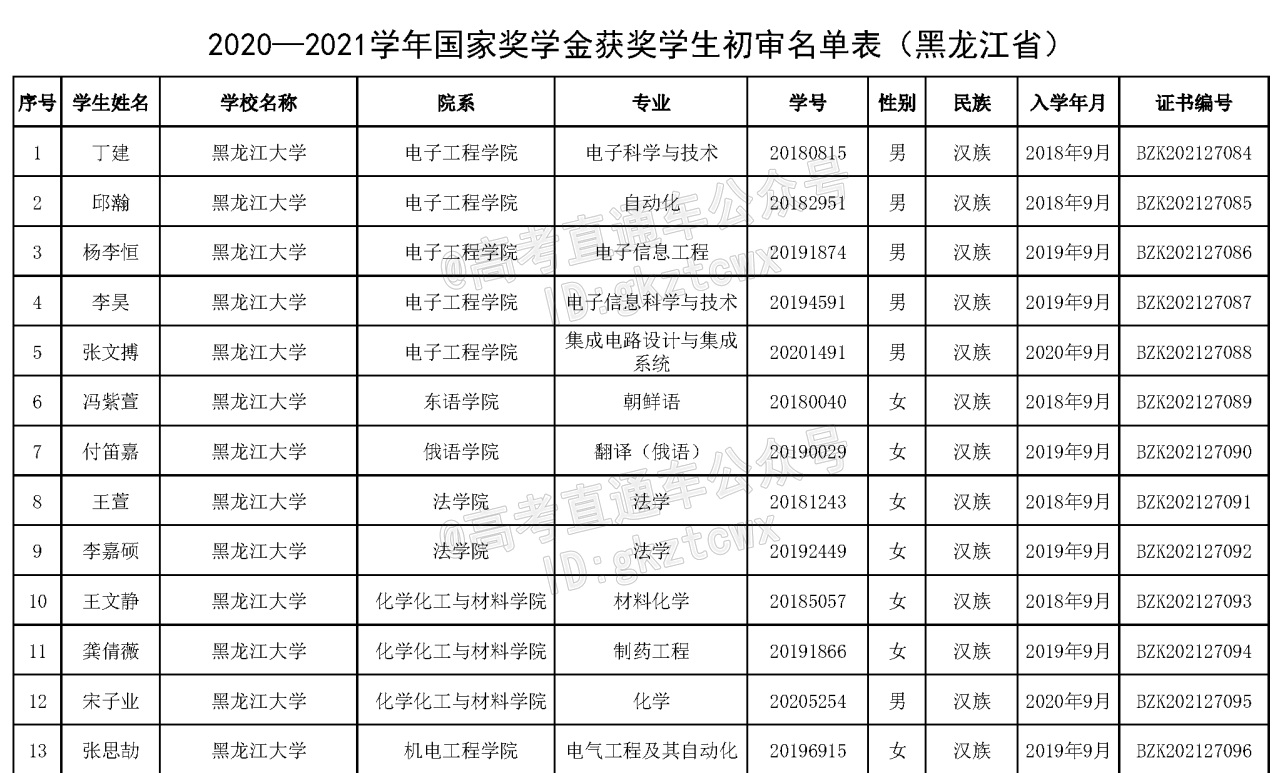 2020—2021学年国家奖学金获奖学生初审名单表（黑龙江省）

| 序号 | 学生姓名 | 学校名称 | 院系 | 专业 | 学号 | 性别 | 民族 | 入学年月 | 证书编号 |
|---|---|---|---|---|---|---|---|---|---|
| 1 | 丁建 | 黑龙江大学 | 电子工程学院 | 电子科学与技术 | 20180815 | 男 | 汉族 | 2018年9月 | BZK202127084 |
| 2 | 邱瀚 | 黑龙江大学 | 电子工程学院 | 自动化 | 20182951 | 男 | 汉族 | 2018年9月 | BZK202127085 |
| 3 | 杨李恒 | 黑龙江大学 | 电子工程学院 | 电子信息工程 | 20191874 | 男 | 汉族 | 2019年9月 | BZK202127086 |
| 4 | 李昊 | 黑龙江大学 | 电子工程学院 | 电子信息科学与技术 | 20194591 | 男 | 汉族 | 2019年9月 | BZK202127087 |
| 5 | 张文搏 | 黑龙江大学 | 电子工程学院 | 集成电路设计与集成系统 | 20201491 | 男 | 汉族 | 2020年9月 | BZK202127088 |
| 6 | 冯紫萱 | 黑龙江大学 | 东语学院 | 朝鲜语 | 20180040 | 女 | 汉族 | 2018年9月 | BZK202127089 |
| 7 | 付笛嘉 | 黑龙江大学 | 俄语学院 | 翻译（俄语） | 20190029 | 女 | 汉族 | 2019年9月 | BZK202127090 |
| 8 | 王萱 | 黑龙江大学 | 法学院 | 法学 | 20181243 | 女 | 汉族 | 2018年9月 | BZK202127091 |
| 9 | 李嘉硕 | 黑龙江大学 | 法学院 | 法学 | 20192449 | 女 | 汉族 | 2019年9月 | BZK202127092 |
| 10 | 王文静 | 黑龙江大学 | 化学化工与材料学院 | 材料化学 | 20185057 | 女 | 汉族 | 2018年9月 | BZK202127093 |
| 11 | 龚倩薇 | 黑龙江大学 | 化学化工与材料学院 | 制药工程 | 20191866 | 女 | 汉族 | 2019年9月 | BZK202127094 |
| 12 | 宋子业 | 黑龙江大学 | 化学化工与材料学院 | 化学 | 20205254 | 男 | 汉族 | 2020年9月 | BZK202127095 |
| 13 | 张思劼 | 黑龙江大学 | 机电工程学院 | 电气工程及其自动化 | 20196915 | 女 | 汉族 | 2019年9月 | BZK202127096 |

@高考直通车公众号
ID:gkztcwx